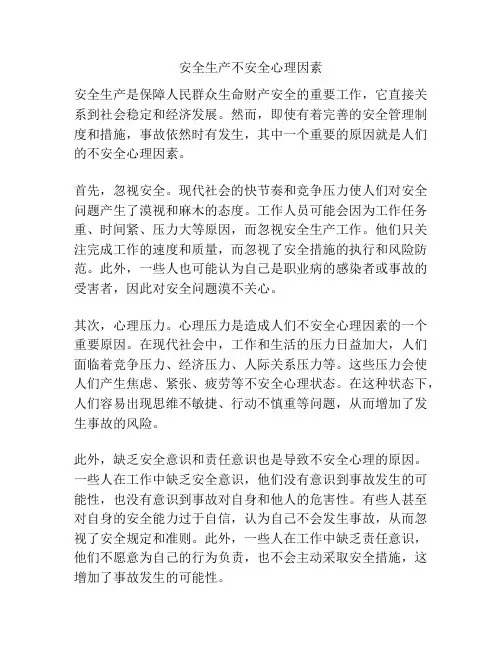 安全生产不安全心理因素

安全生产是保障人民群众生命财产安全的重要工作，它直接关系到社会稳定和经济发展。然而，即使有着完善的安全管理制度和措施，事故依然时有发生，其中一个重要的原因就是人们的不安全心理因素。

首先，忽视安全。现代社会的快节奏和竞争压力使人们对安全问题产生了漠视和麻木的态度。工作人员可能会因为工作任务重、时间紧、压力大等原因，而忽视安全生产工作。他们只关注完成工作的速度和质量，而忽视了安全措施的执行和风险防范。此外，一些人也可能认为自己是职业病的感染者或事故的受害者，因此对安全问题漠不关心。

其次，心理压力。心理压力是造成人们不安全心理因素的一个重要原因。在现代社会中，工作和生活的压力日益加大，人们面临着竞争压力、经济压力、人际关系压力等。这些压力会使人们产生焦虑、紧张、疲劳等不安全心理状态。在这种状态下，人们容易出现思维不敏捷、行动不慎重等问题，从而增加了发生事故的风险。

此外，缺乏安全意识和责任意识也是导致不安全心理的原因。一些人在工作中缺乏安全意识，他们没有意识到事故发生的可能性，也没有意识到事故对自身和他人的危害性。有些人甚至对自身的安全能力过于自信，认为自己不会发生事故，从而忽视了安全规定和准则。此外，一些人在工作中缺乏责任意识，他们不愿意为自己的行为负责，也不会主动采取安全措施，这增加了事故发生的可能性。